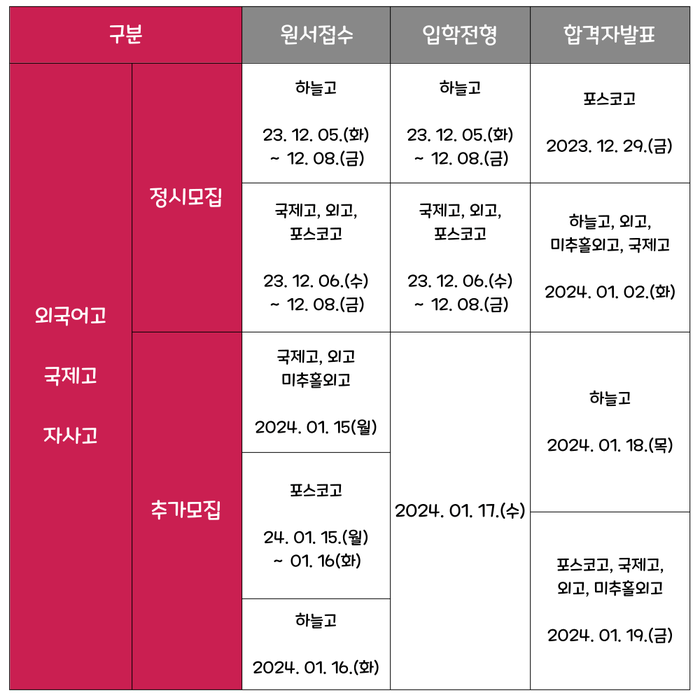 | 구분 | | 원서접수 | 입학전형 | 합격자발표 |
|---|---|---|---|---|
| 외국어고 국제고 자사고 | 정시모집 | 하늘고 23. 12. 05.(화) ~ 12. 08.(금) | 하늘고 23. 12. 05.(화) ~ 12. 08.(금) | 포스코고 2023. 12. 29.(금) |
| | | 국제고, 외고, 포스코고 23. 12. 06.(수) ~ 12. 08.(금) | 국제고, 외고, 포스코고 23. 12. 06.(수) ~ 12. 08.(금) | 하늘고, 외고, 미추홀외고, 국제고 2024. 01. 02.(화) |
| | 추가모집 | 국제고, 외고 미추홀외고 2024. 01. 15(월) | 2024. 01. 17.(수) | 하늘고 2024. 01. 18.(목) |
| | | 포스코고 24. 01. 15.(월) ~ 01. 16(화) | | 포스코고, 국제고, 외고, 미추홀외고 2024. 01. 19.(금) |
| | | 하늘고 2024. 01. 16.(화) | | |